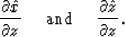 $\frac{\partial \hat{x}}{\partial z}$ and $\frac{\partial \hat{z}}{\partial z}$.